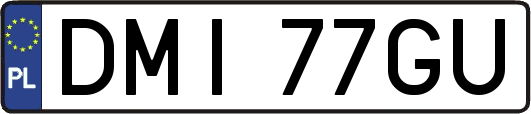 PL

DMI 77GU